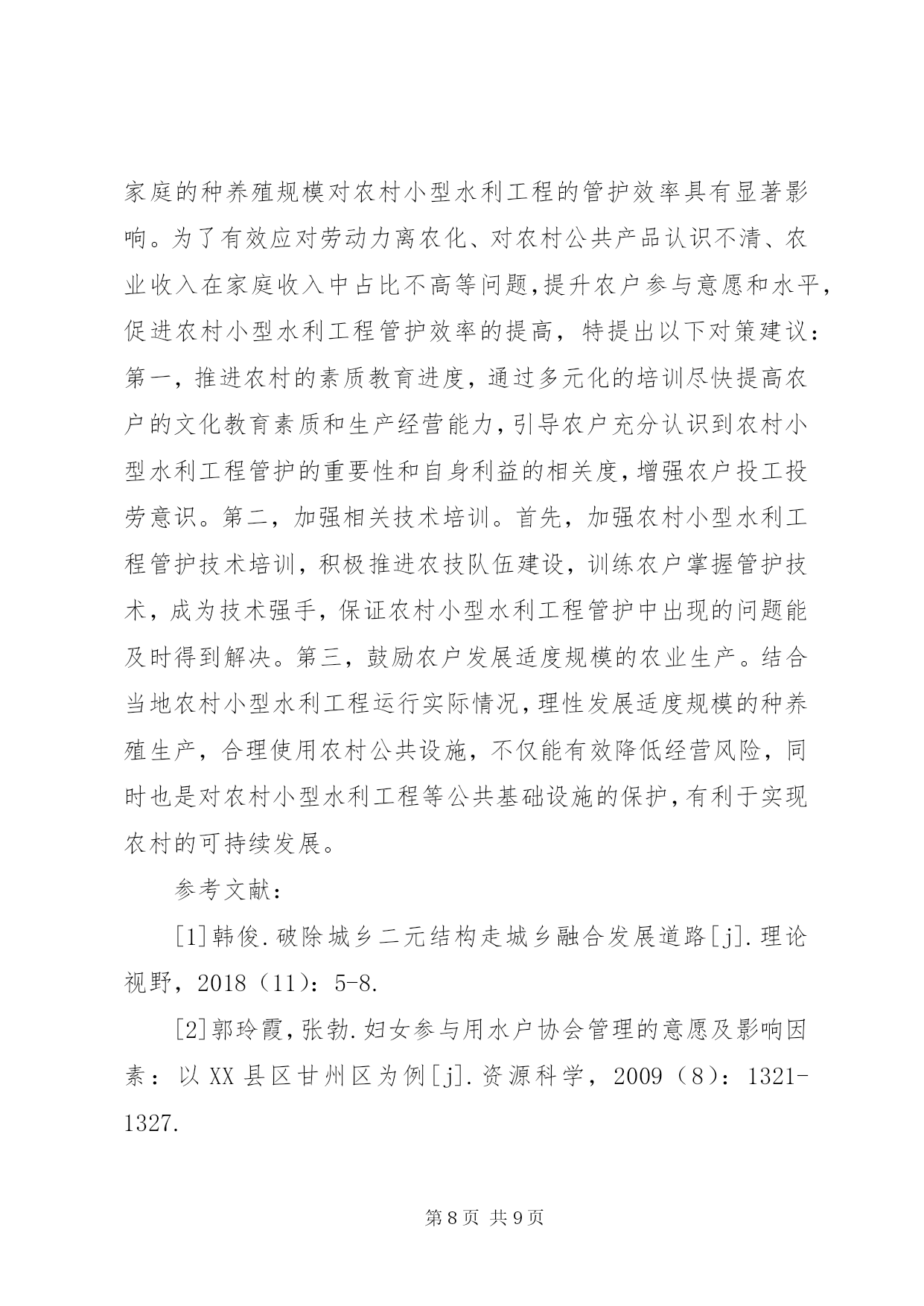 家庭的种养殖规模对农村小型水利工程的管护效率具有显著影响。为了有效应对劳动力离农化、对农村公共产品认识不清、农业收入在家庭收入中占比不高等问题,提升农户参与意愿和水平,促进农村小型水利工程管护效率的提高，特提出以下对策建议：第一，推进农村的素质教育进度，通过多元化的培训尽快提高农户的文化教育素质和生产经营能力,引导农户充分认识到农村小型水利工程管护的重要性和自身利益的相关度,增强农户投工投劳意识。第二，加强相关技术培训。首先，加强农村小型水利工程管护技术培训，积极推进农技队伍建设，训练农户掌握管护技术，成为技术强手，保证农村小型水利工程管护中出现的问题能及时得到解决。第三，鼓励农户发展适度规模的农业生产。结合当地农村小型水利工程运行实际情况,理性发展适度规模的种养殖生产，合理使用农村公共设施，不仅能有效降低经营风险，同时也是对农村小型水利工程等公共基础设施的保护,有利于实现农村的可持续发展。

参考文献：

[1]韩俊.破除城乡二元结构走城乡融合发展道路[j].理论视野，2018（11)：5-8.

[2]郭玲霞，张勃.妇女参与用水户协会管理的意愿及影响因素：以XX县区甘州区为例[j].资源科学，2009（8)：1321-1327.

第8页 共9页